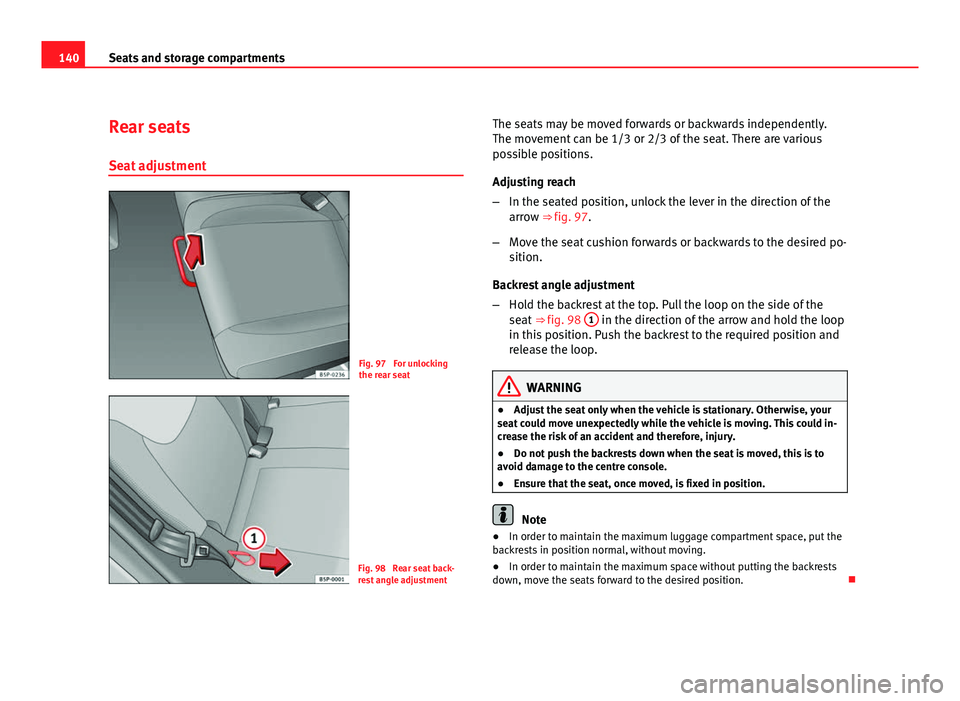 140 Seats and storage compartments

Rear seats

Seat adjustment

B5P-0236

Fig. 97 For unlocking the rear seat

1

B5P-0001

Fig. 98 Rear seat backrest angle adjustment

The seats may be moved forwards or backwards independently. The movement can be 1/3 or 2/3 of the seat. There are various possible positions.

Adjusting reach

– In the seated position, unlock the lever in the direction of the arrow ⇒ fig. 97.

– Move the seat cushion forwards or backwards to the desired position.

Backrest angle adjustment

– Hold the backrest at the top. Pull the loop on the side of the seat ⇒ fig. 98 1 in the direction of the arrow and hold the loop in this position. Push the backrest to the required position and release the loop.

WARNING

● Adjust the seat only when the vehicle is stationary. Otherwise, your seat could move unexpectedly while the vehicle is moving. This could increase the risk of an accident and therefore, injury.

● Do not push the backrests down when the seat is moved, this is to avoid damage to the centre console.

● Ensure that the seat, once moved, is fixed in position.

Note

● In order to maintain the maximum luggage compartment space, put the backrests in position normal, without moving.

● In order to maintain the maximum space without putting the backrests down, move the seats forward to the desired position.

carmanualsonline.info